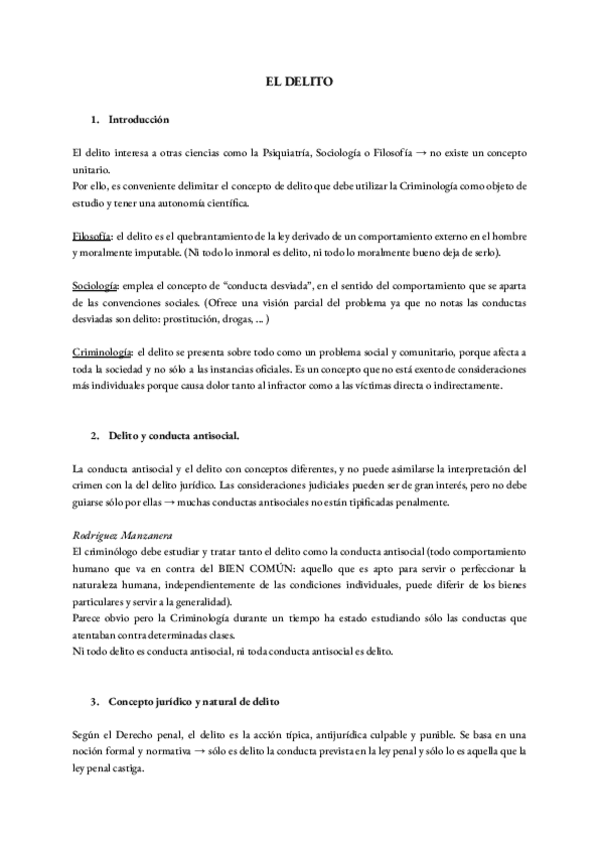 EL DELITO

1. Introducción

El delito interesa a otras ciencias como la Psiquiatría, Sociología o Filosofía → no existe un concepto unitario.
Por ello, es conveniente delimitar el concepto de delito que debe utilizar la Criminología como objeto de estudio y tener una autonomía científica.

Filosofía: el delito es el quebrantamiento de la ley derivado de un comportamiento externo en el hombre y moralmente imputable. (Ni todo lo inmoral es delito, ni todo lo moralmente bueno deja de serlo).

Sociología: emplea el concepto de "conducta desviada", en el sentido del comportamiento que se aparta de las convenciones sociales. (Ofrece una visión parcial del problema ya que no notas las conductas desviadas son delito: prostitución, drogas, ... )

Criminología: el delito se presenta sobre todo como un problema social y comunitario, porque afecta a toda la sociedad y no sólo a las instancias oficiales. Es un concepto que no está exento de consideraciones más individuales porque causa dolor tanto al infractor como a las víctimas directa o indirectamente.

2. Delito y conducta antisocial.

La conducta antisocial y el delito con conceptos diferentes, y no puede asimilarse la interpretación del crimen con la del delito jurídico. Las consideraciones judiciales pueden ser de gran interés, pero no debe guiarse sólo por ellas → muchas conductas antisociales no están tipificadas penalmente.

Rodríguez Manzanera
El criminólogo debe estudiar y tratar tanto el delito como la conducta antisocial (todo comportamiento humano que va en contra del BIEN COMÚN: aquello que es apto para servir o perfeccionar la naturaleza humana, independientemente de las condiciones individuales, puede diferir de los bienes particulares y servir a la generalidad).
Parece obvio pero la Criminología durante un tiempo ha estado estudiando sólo las conductas que atentaban contra determinadas clases.
Ni todo delito es conducta antisocial, ni toda conducta antisocial es delito.

3. Concepto jurídico y natural de delito

Según el Derecho penal, el delito es la acción típica, antijurídica culpable y punible. Se basa en una noción formal y normativa → sólo es delito la conducta prevista en la ley penal y sólo lo es aquella que la ley penal castiga.